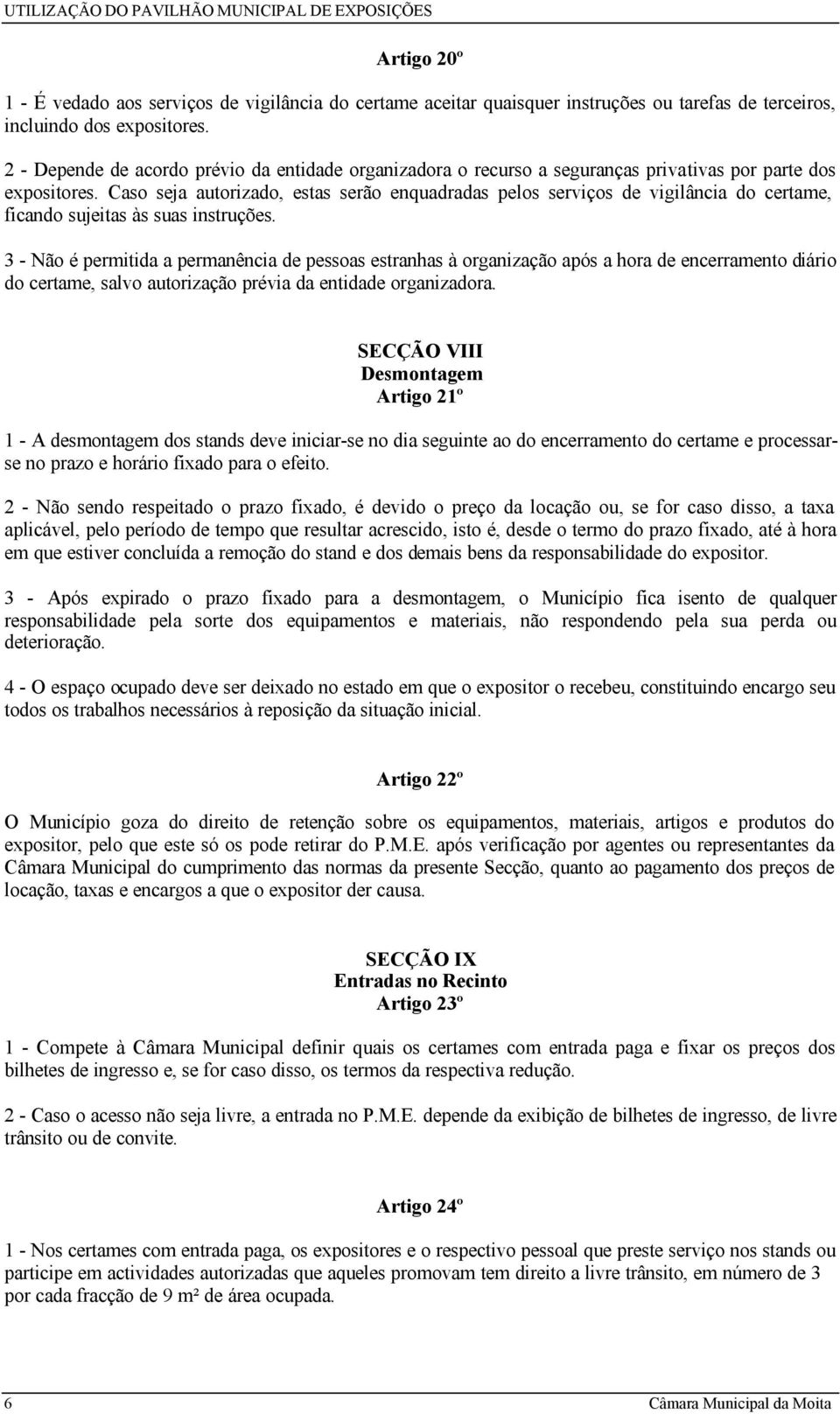 UTILIZAÇÃO DO PAVILHÃO MUNICIPAL DE EXPOSIÇÕES

Artigo 20º

1 - É vedado aos serviços de vigilância do certame aceitar quaisquer instruções ou tarefas de terceiros, incluindo dos expositores.

2 - Depende de acordo prévio da entidade organizadora o recurso a seguranças privativas por parte dos expositores. Caso seja autorizado, estas serão enquadradas pelos serviços de vigilância do certame, ficando sujeitas às suas instruções.

3 - Não é permitida a permanência de pessoas estranhas à organização após a hora de encerramento diário do certame, salvo autorização prévia da entidade organizadora.

SECÇÃO VIII
Desmontagem
Artigo 21º

1 - A desmontagem dos stands deve iniciar-se no dia seguinte ao do encerramento do certame e processar-se no prazo e horário fixado para o efeito.

2 - Não sendo respeitado o prazo fixado, é devido o preço da locação ou, se for caso disso, a taxa aplicável, pelo período de tempo que resultar acrescido, isto é, desde o termo do prazo fixado, até à hora em que estiver concluída a remoção do stand e dos demais bens da responsabilidade do expositor.

3 - Após expirado o prazo fixado para a desmontagem, o Município fica isento de qualquer responsabilidade pela sorte dos equipamentos e materiais, não respondendo pela sua perda ou deterioração.

4 - O espaço ocupado deve ser deixado no estado em que o expositor o recebeu, constituindo encargo seu todos os trabalhos necessários à reposição da situação inicial.

Artigo 22º

O Município goza do direito de retenção sobre os equipamentos, materiais, artigos e produtos do expositor, pelo que este só os pode retirar do P.M.E. após verificação por agentes ou representantes da Câmara Municipal do cumprimento das normas da presente Secção, quanto ao pagamento dos preços de locação, taxas e encargos a que o expositor der causa.

SECÇÃO IX
Entradas no Recinto
Artigo 23º

1 - Compete à Câmara Municipal definir quais os certames com entrada paga e fixar os preços dos bilhetes de ingresso e, se for caso disso, os termos da respectiva redução.

2 - Caso o acesso não seja livre, a entrada no P.M.E. depende da exibição de bilhetes de ingresso, de livre trânsito ou de convite.

Artigo 24º

1 - Nos certames com entrada paga, os expositores e o respectivo pessoal que preste serviço nos stands ou participe em actividades autorizadas que aqueles promovam tem direito a livre trânsito, em número de 3 por cada fracção de 9 m² de área ocupada.

6 Câmara Municipal da Moita